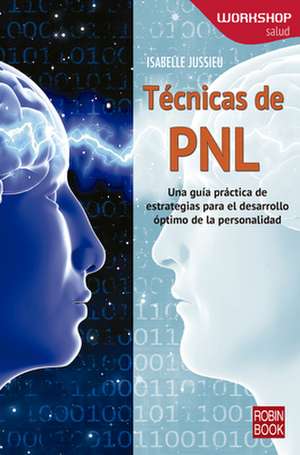 WORKSHOP
salud

ISABELLE JUSSIEU

Técnicas de
PNL

Una guía práctica de estrategias para el desarrollo óptimo de la personalidad

ROBIN BOOK